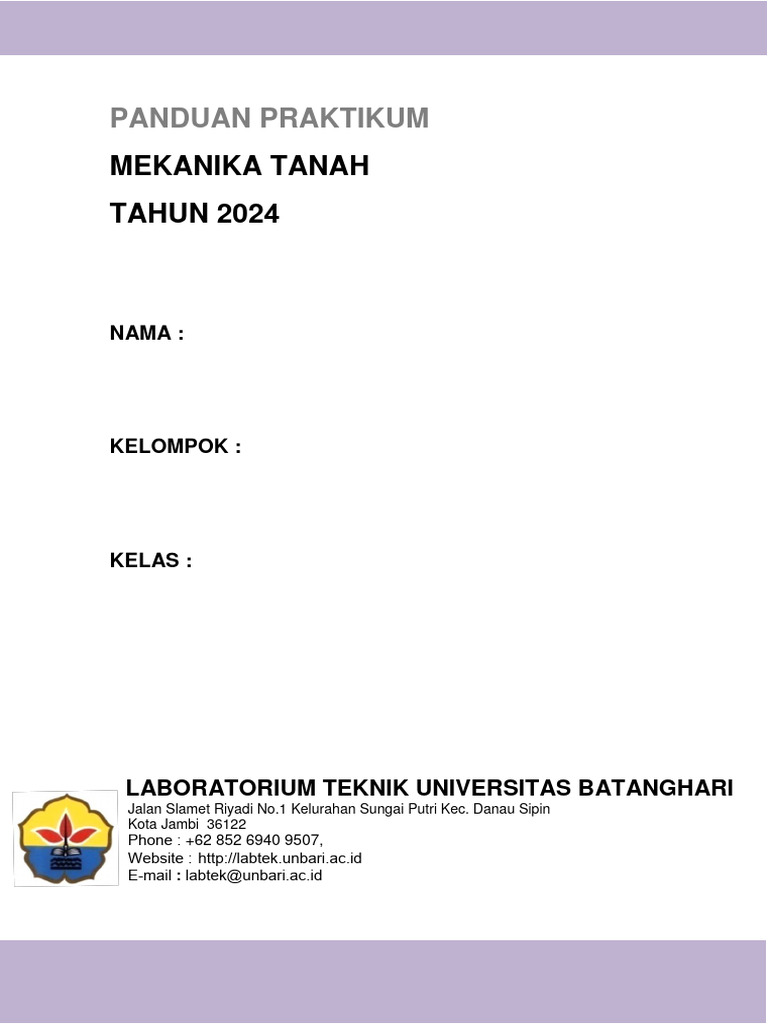 PANDUAN PRAKTIKUM
MEKANIKA TANAH
TAHUN 2024

NAMA :

KELOMPOK :

KELAS :

LABORATORIUM TEKNIK UNIVERSITAS BATANGHARI
Jalan Slamet Riyadi No.1 Kelurahan Sungai Putri Kec. Danau Sipin
Kota Jambi 36122
Phone : +62 852 6940 9507,
Website : http://labtek.unbari.ac.id
E-mail : labtek@unbari.ac.id